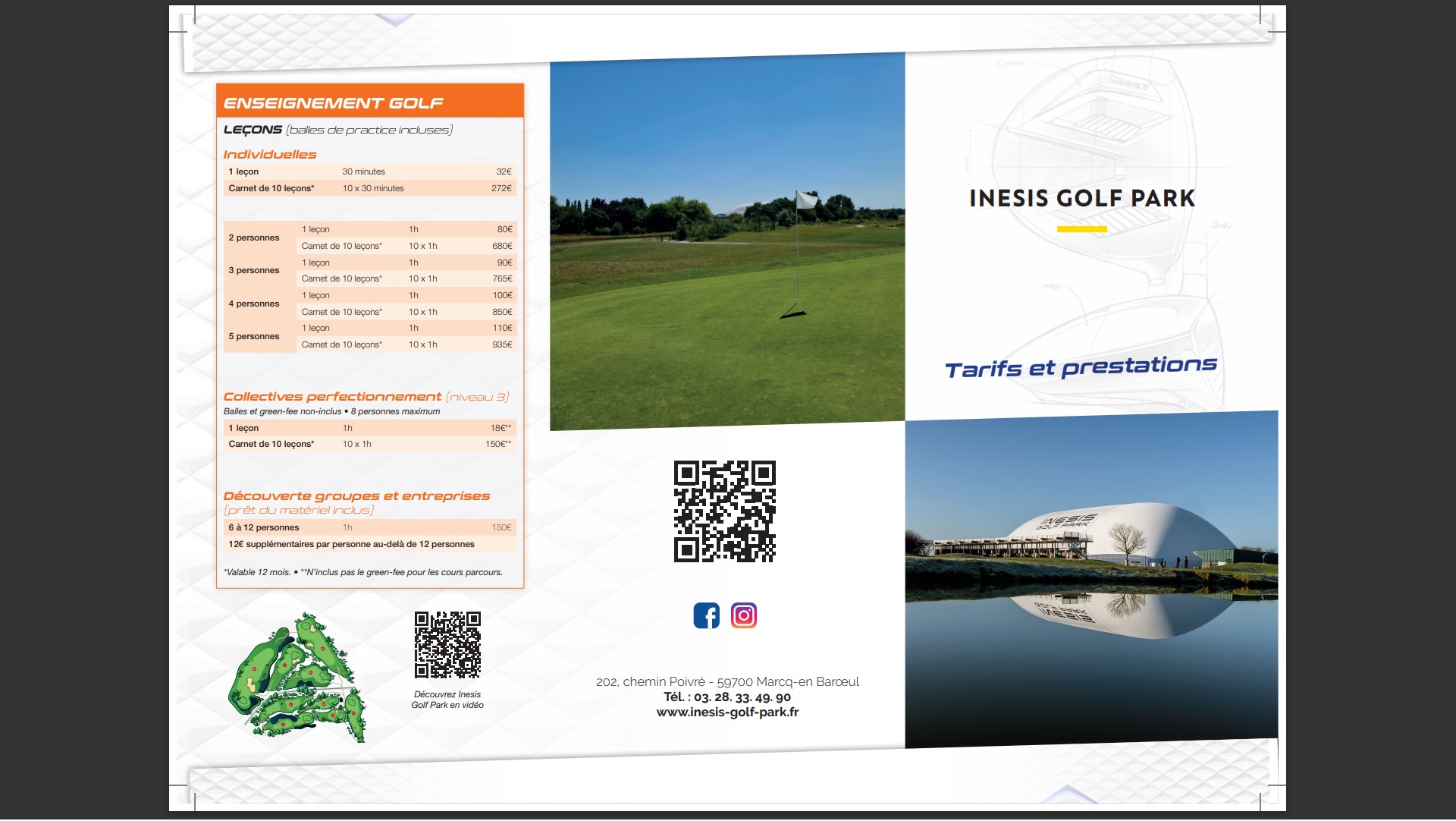 ENSEIGNEMENT GOLF

LEÇONS (balles de practice incluses)

Individuelles

| 1 leçon | 30 minutes | 32€ |
|---|---|---|
| Carnet de 10 leçons* | 10 x 30 minutes | 272€ |

| 2 personnes | 1 leçon | 1h | 80€ |
|---|---|---|---|
| | Carnet de 10 leçons* | 10 x 1h | 680€ |
| 3 personnes | 1 leçon | 1h | 90€ |
| | Carnet de 10 leçons* | 10 x 1h | 765€ |
| 4 personnes | 1 leçon | 1h | 100€ |
| | Carnet de 10 leçons* | 10 x 1h | 850€ |
| 5 personnes | 1 leçon | 1h | 110€ |
| | Carnet de 10 leçons* | 10 x 1h | 935€ |

Collectives perfectionnement (niveau 3)
Balles et green-fee non-inclus • 8 personnes maximum

| 1 leçon | 1h | 18€** |
|---|---|---|
| Carnet de 10 leçons* | 10 x 1h | 150€** |

Découverte groupes et entreprises
(prêt du matériel inclus)

| 6 à 12 personnes | 1h | 150€ |
|---|---|---|
| 12€ supplémentaires par personne au-delà de 12 personnes | | |

*Valable 12 mois. • **N'inclus pas le green-fee pour les cours parcours.

Découvrez Inesis Golf Park en vidéo

202, chemin Poivré - 59700 Marcq-en Barœul
Tél. : 03. 28. 33. 49. 90
www.inesis-golf-park.fr

INESIS GOLF PARK

Tarifs et prestations

INESIS GOLF PARK